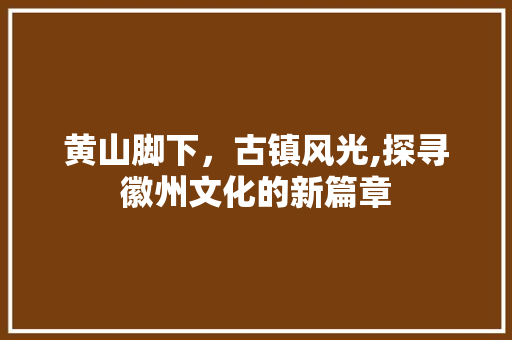 黄山脚下，古镇风光,探寻徽州文化的新篇章